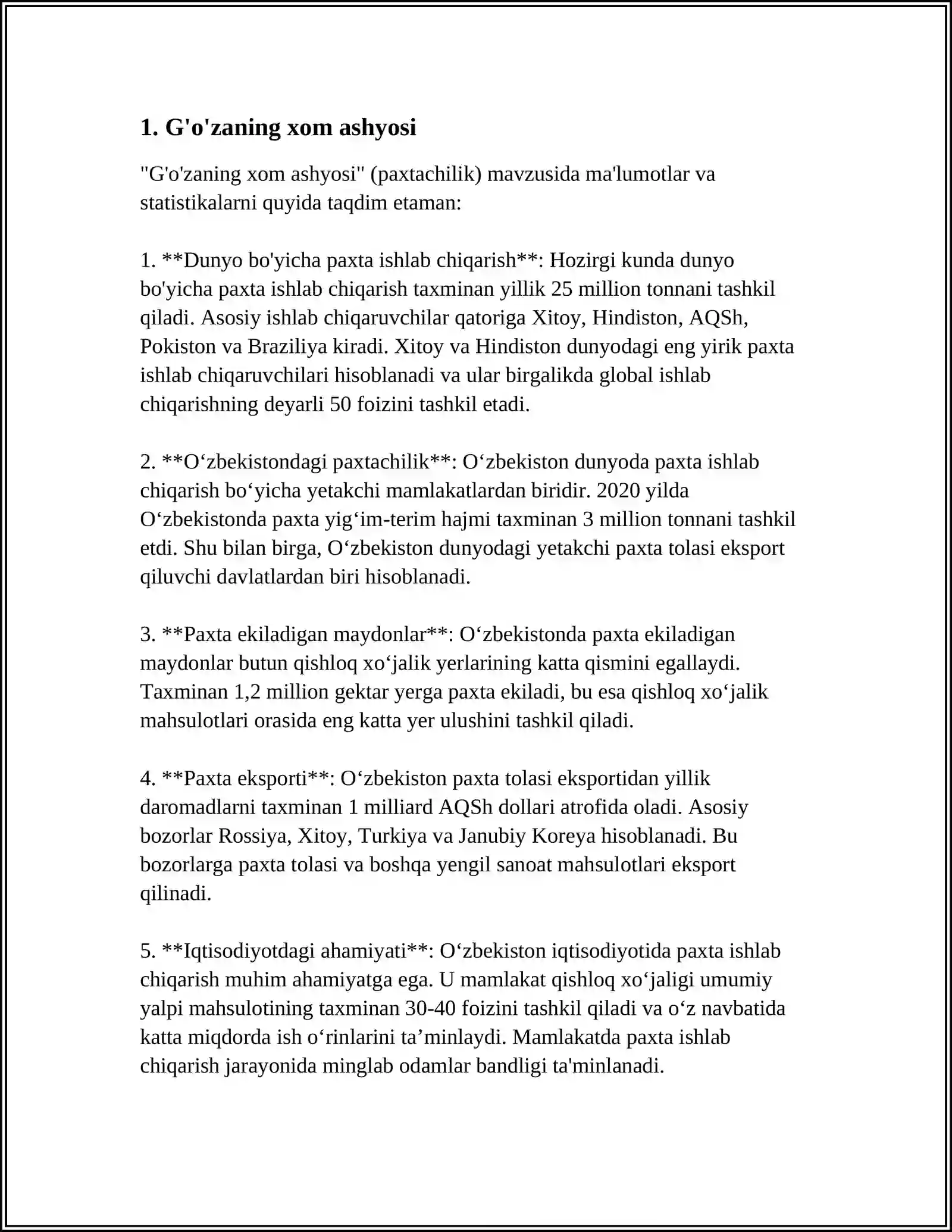 1. G'o'zaning xom ashyosi

"G'o'zaning xom ashyosi" (paxtachilik) mavzusida ma'lumotlar va statistikalarni quyida taqdim etaman:

1. **Dunyo bo'yicha paxta ishlab chiqarish**: Hozirgi kunda dunyo bo'yicha paxta ishlab chiqarish taxminan yillik 25 million tonnani tashkil qiladi. Asosiy ishlab chiqaruvchilar qatoriga Xitoy, Hindiston, AQSh, Pokiston va Braziliya kiradi. Xitoy va Hindiston dunyodagi eng yirik paxta ishlab chiqaruvchilari hisoblanadi va ular birgalikda global ishlab chiqarishning deyarli 50 foizini tashkil etadi.

2. **O'zbekistondagi paxtachilik**: O'zbekiston dunyoda paxta ishlab chiqarish bo'yicha yetakchi mamlakatlardan biridir. 2020 yilda O'zbekistonda paxta yig'im-terim hajmi taxminan 3 million tonnani tashkil etdi. Shu bilan birga, O'zbekiston dunyodagi yetakchi paxta tolasi eksport qiluvchi davlatlardan biri hisoblanadi.

3. **Paxta ekiladigan maydonlar**: O'zbekistonda paxta ekiladigan maydonlar butun qishloq xo'jalik yerlarining katta qismini egallaydi. Taxminan 1,2 million gektar yerga paxta ekiladi, bu esa qishloq xo'jalik mahsulotlari orasida eng katta yer ulushini tashkil qiladi.

4. **Paxta eksporti**: O'zbekiston paxta tolasi eksportidan yillik daromadlarni taxminan 1 milliard AQSh dollari atrofida oladi. Asosiy bozorlar Rossiya, Xitoy, Turkiya va Janubiy Koreya hisoblanadi. Bu bozorlarga paxta tolasi va boshqa yengil sanoat mahsulotlari eksport qilinadi.

5. **Iqtisodiyotdagi ahamiyati**: O'zbekiston iqtisodiyotida paxta ishlab chiqarish muhim ahamiyatga ega. U mamlakat qishloq xo'jaligi umumiy yalpi mahsulotining taxminan 30-40 foizini tashkil qiladi va o'z navbatida katta miqdorda ish o'rinlarini ta'minlaydi. Mamlakatda paxta ishlab chiqarish jarayonida minglab odamlar bandligi ta'minlanadi.